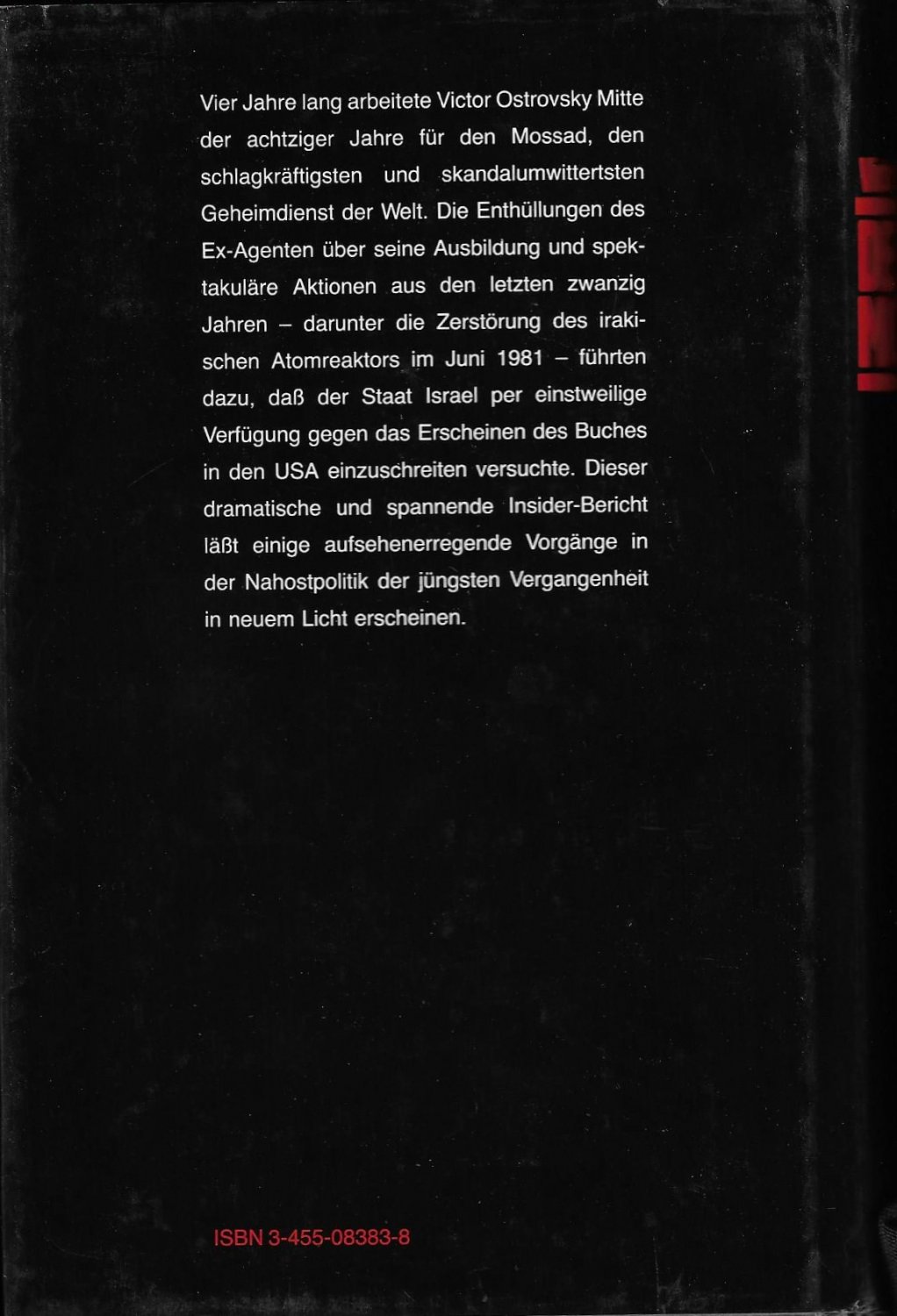 Vier Jahre lang arbeitete Victor Ostrovsky Mitte der achtziger Jahre für den Mossad, den schlagkräftigsten und skandalumwittertsten Geheimdienst der Welt. Die Enthüllungen des Ex-Agenten über seine Ausbildung und spektakuläre Aktionen aus den letzten zwanzig Jahren – darunter die Zerstörung des irakischen Atomreaktors im Juni 1981 – führten dazu, daß der Staat Israel per einstweilige Verfügung gegen das Erscheinen des Buches in den USA einzuschreiten versuchte. Dieser dramatische und spannende Insider-Bericht läßt einige aufsehenerregende Vorgänge in der Nahostpolitik der jüngsten Vergangenheit in neuem Licht erscheinen.

ISBN 3-455-08383-8